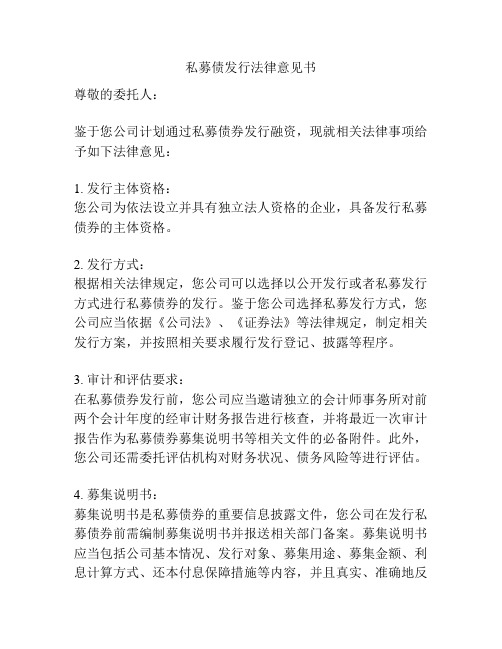 私募债发行法律意见书

尊敬的委托人：

鉴于您公司计划通过私募债券发行融资，现就相关法律事项给予如下法律意见：

1. 发行主体资格：
您公司为依法设立并具有独立法人资格的企业，具备发行私募债券的主体资格。

2. 发行方式：
根据相关法律规定，您公司可以选择以公开发行或者私募发行方式进行私募债券的发行。鉴于您公司选择私募发行方式，您公司应当依据《公司法》、《证券法》等法律规定，制定相关发行方案，并按照相关要求履行发行登记、披露等程序。

3. 审计和评估要求：
在私募债券发行前，您公司应当邀请独立的会计师事务所对前两个会计年度的经审计财务报告进行核查，并将最近一次审计报告作为私募债券募集说明书等相关文件的必备附件。此外，您公司还需委托评估机构对财务状况、债务风险等进行评估。

4. 募集说明书：
募集说明书是私募债券的重要信息披露文件，您公司在发行私募债券前需编制募集说明书并报送相关部门备案。募集说明书应当包括公司基本情况、发行对象、募集用途、募集金额、利息计算方式、还本付息保障措施等内容，并且真实、准确地反